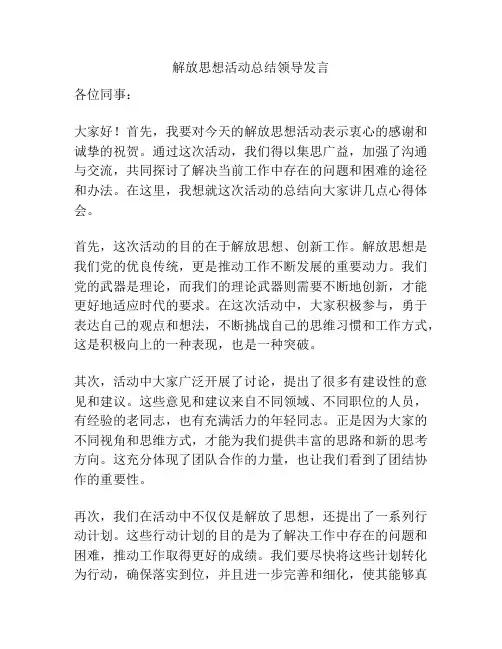 解放思想活动总结领导发言

各位同事：

大家好！首先，我要对今天的解放思想活动表示衷心的感谢和诚挚的祝贺。通过这次活动，我们得以集思广益，加强了沟通与交流，共同探讨了解决当前工作中存在的问题和困难的途径和办法。在这里，我想就这次活动的总结向大家讲几点心得体会。

首先，这次活动的目的在于解放思想、创新工作。解放思想是我们党的优良传统，更是推动工作不断发展的重要动力。我们党的武器是理论，而我们的理论武器则需要不断地创新，才能更好地适应时代的要求。在这次活动中，大家积极参与，勇于表达自己的观点和想法，不断挑战自己的思维习惯和工作方式，这是积极向上的一种表现，也是一种突破。

其次，活动中大家广泛开展了讨论，提出了很多有建设性的意见和建议。这些意见和建议来自不同领域、不同职位的人员，有经验的老同志，也有充满活力的年轻同志。正是因为大家的不同视角和思维方式，才能为我们提供丰富的思路和新的思考方向。这充分体现了团队合作的力量，也让我们看到了团结协作的重要性。

再次，我们在活动中不仅仅是解放了思想，还提出了一系列行动计划。这些行动计划的目的是为了解决工作中存在的问题和困难，推动工作取得更好的成绩。我们要尽快将这些计划转化为行动，确保落实到位，并且进一步完善和细化，使其能够真